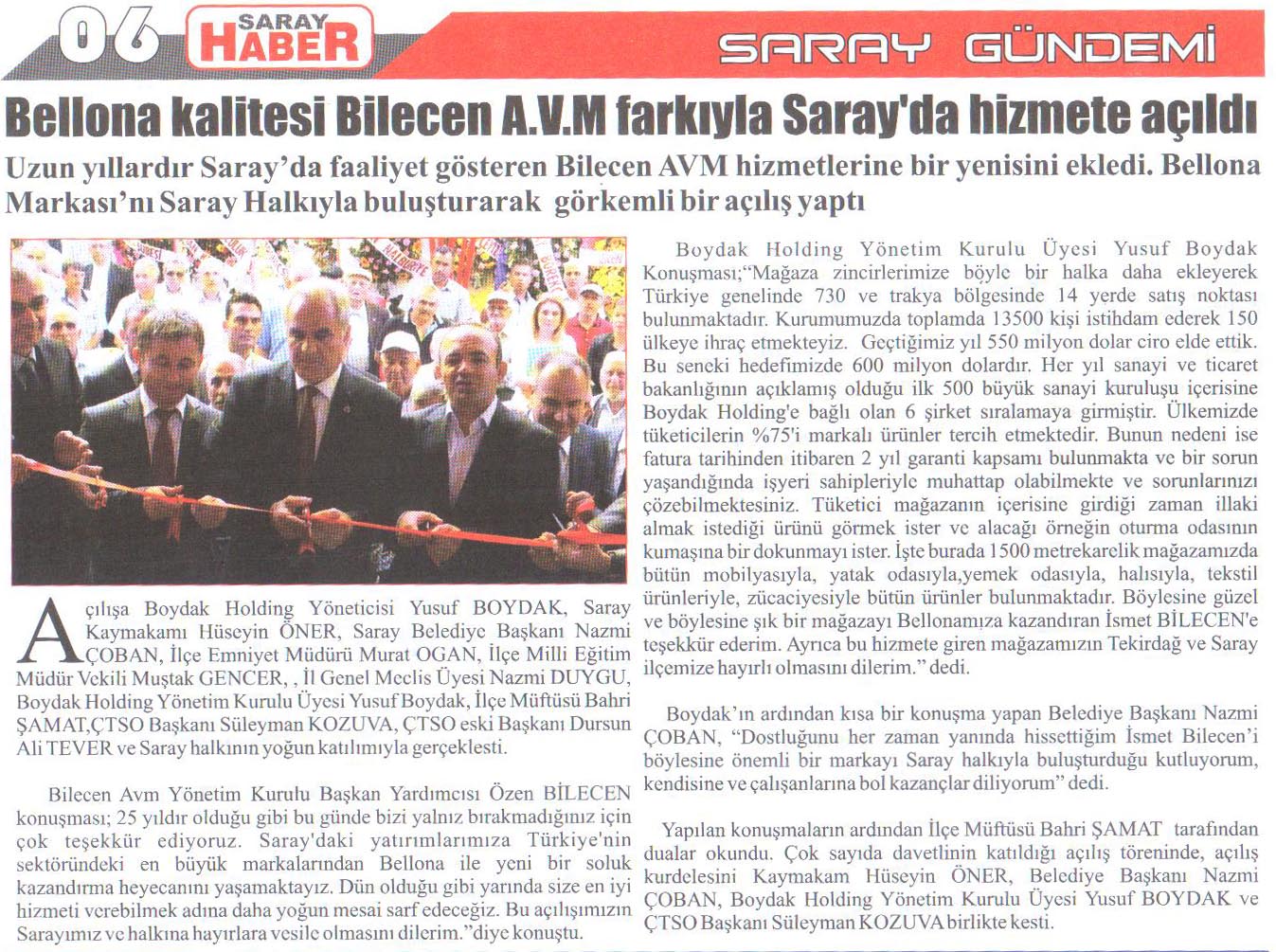 06 SARAY HABER

SARAY GÜNDEMİ

Bellona kalitesi Bilecen A.V.M farkıyla Saray'da hizmete açıldı

Uzun yıllardır Saray'da faaliyet gösteren Bilecen AVM hizmetlerine bir yenisini ekledi. Bellona Markası'nı Saray Halkıyla buluşturarak görkemli bir açılış yaptı

Açılışa Boydak Holding Yöneticisi Yusuf BOYDAK, Saray Kaymakamı Hüseyin ÖNER, Saray Belediye Başkanı Nazmi ÇOBAN, İlçe Emniyet Müdürü Murat OGAN, İlçe Milli Eğitim Müdür Vekili Muştak GENCER, , İl Genel Meclis Üyesi Nazmi DUYGU, Boydak Holding Yönetim Kurulu Üyesi Yusuf Boydak, İlçe Müftüsü Bahri ŞAMAT,ÇTSO Başkanı Süleyman KOZUVA, ÇTSO eski Başkanı Dursun Ali TEVER ve Saray halkının yoğun katılımıyla gerçeklesti.

Bilecen Avm Yönetim Kurulu Başkan Yardımcısı Özen BİLECEN konuşması; 25 yıldır olduğu gibi bu günde bizi yalnız bırakmadığınız için çok teşekkür ediyoruz. Saray'daki yatırımlarımıza Türkiye'nin sektöründeki en büyük markalarından Bellona ile yeni bir soluk kazandırma heyecanını yaşamaktayız. Dün olduğu gibi yarında size en iyi hizmeti verebilmek adına daha yoğun mesai sarf edeceğiz. Bu açılışımızın Sarayımız ve halkına hayırlara vesile olmasını dilerim."diye konuştu.

Boydak Holding Yönetim Kurulu Üyesi Yusuf Boydak Konuşması;"Mağaza zincirlerimize böyle bir halka daha ekleyerek Türkiye genelinde 730 ve trakya bölgesinde 14 yerde satış noktası bulunmaktadır. Kurumumuzda toplamda 13500 kişi istihdam ederek 150 ülkeye ihraç etmekteyiz. Geçtiğimiz yıl 550 milyon dolar ciro elde ettik. Bu seneki hedefimizde 600 milyon dolardır. Her yıl sanayi ve ticaret bakanlığının açıklamış olduğu ilk 500 büyük sanayi kuruluşu içerisine Boydak Holding'e bağlı olan 6 şirket sıralamaya girmiştir. Ülkemizde tüketicilerin %75'i markalı ürünler tercih etmektedir. Bunun nedeni ise fatura tarihinden itibaren 2 yıl garanti kapsamı bulunmakta ve bir sorun yaşandığında işyeri sahipleriyle muhattap olabilmekte ve sorunlarınızı çözebilmektesiniz. Tüketici mağazanın içerisine girdiği zaman illaki almak istediği ürünü görmek ister ve alacağı örneğin oturma odasının kumaşına bir dokunmayı ister. İşte burada 1500 metrekarelik mağazamızda bütün mobilyasıyla, yatak odasıyla,yemek odasıyla, halısıyla, tekstil ürünleriyle, zücaciyesiyle bütün ürünler bulunmaktadır. Böylesine güzel ve böylesine şık bir mağazayı Bellonamıza kazandıran İsmet BİLECEN'e teşekkür ederim. Ayrıca bu hizmete giren mağazamızın Tekirdağ ve Saray ilçemize hayırlı olmasını dilerim." dedi.

Boydak'ın ardından kısa bir konuşma yapan Belediye Başkanı Nazmi ÇOBAN, "Dostluğunu her zaman yanında hissettiğim İsmet Bilecen'i böylesine önemli bir markayı Saray halkıyla buluşturduğu kutluyorum, kendisine ve çalışanlarına bol kazançlar diliyorum" dedi.

Yapılan konuşmaların ardından İlçe Müftüsü Bahri ŞAMAT tarafından dualar okundu. Çok sayıda davetlinin katıldığı açılış töreninde, açılış kurdelesini Kaymakam Hüseyin ÖNER, Belediye Başkanı Nazmi ÇOBAN, Boydak Holding Yönetim Kurulu Üyesi Yusuf BOYDAK ve ÇTSO Başkanı Süleyman KOZUVA birlikte kesti.